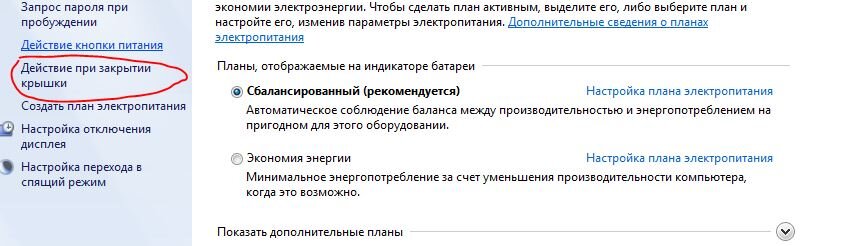 Запрос пароля при пробуждении

Действие кнопки питания

Действие при закрытии крышки

Создать план электропитания

Настройка отключения дисплея

Настройка перехода в спящий режим

экономии электроэнергии. Чтобы сделать план активным, выделите его, либо выберите план и настройте его, изменив параметры электропитания. Дополнительные сведения о планах электропитания

Планы, отображаемые на индикаторе батареи

Сбалансированный (рекомендуется) Настройка плана электропитания

Автоматическое соблюдение баланса между производительностью и энергопотреблением на пригодном для этого оборудовании.

Экономия энергии Настройка плана электропитания

Минимальное энергопотребление за счет уменьшения производительности компьютера, когда это возможно.

Показать дополнительные планы